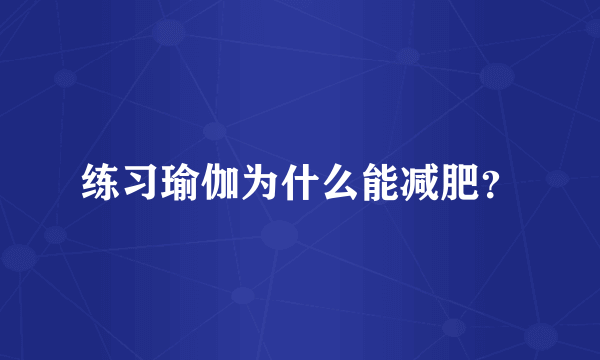 练习瑜伽为什么能减肥？